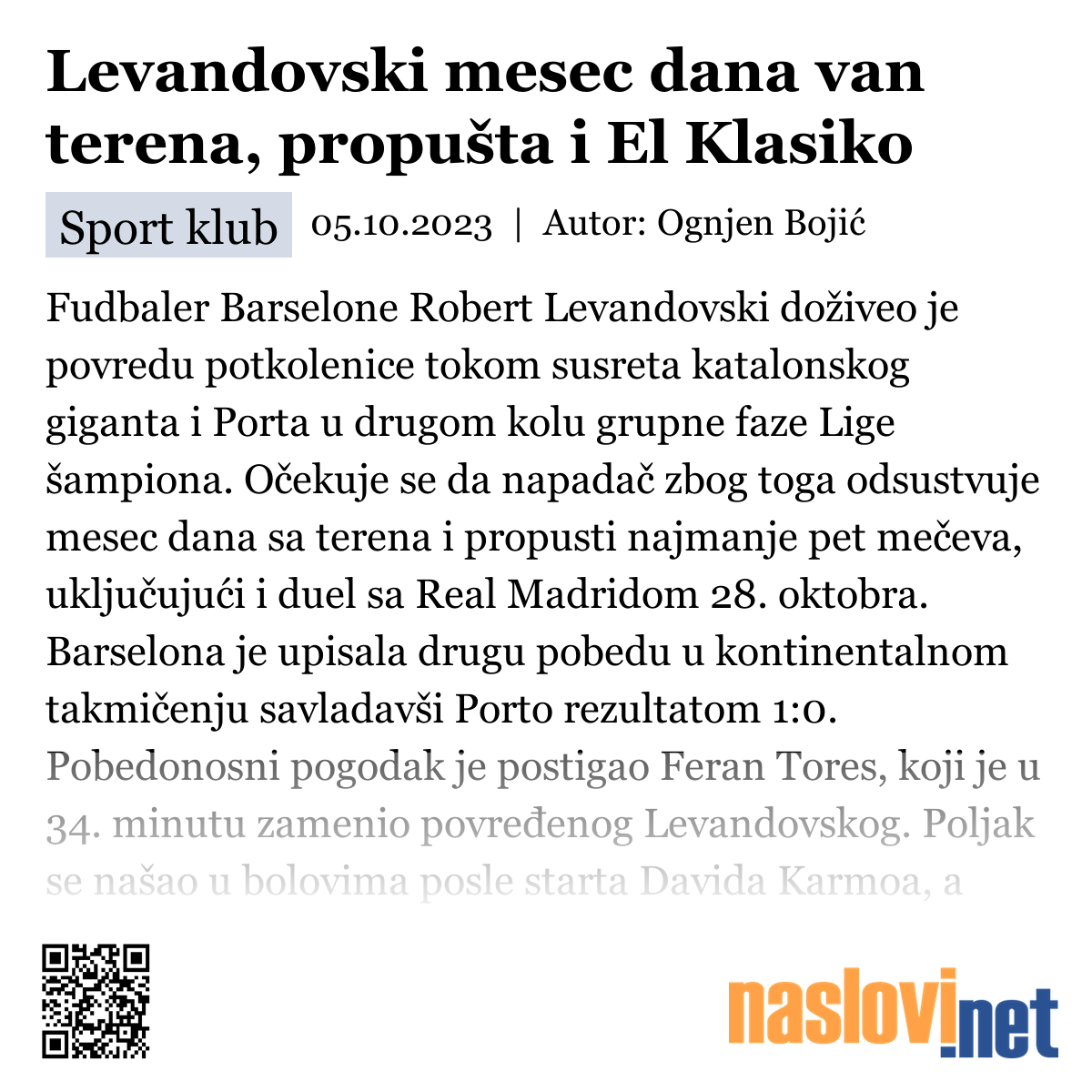 Levandovski mesec dana van terena, propušta i El Klasiko

Sport klub 05.10.2023 | Autor: Ognjen Bojić

Fudbaler Barselone Robert Levandovski doživeo je povredu potkolenice tokom susreta katalonskog giganta i Porta u drugom kolu grupne faze Lige šampiona. Očekuje se da napadač zbog toga odsustvuje mesec dana sa terena i propusti najmanje pet mečeva, uključujući i duel sa Real Madridom 28. oktobra. Barselona je upisala drugu pobedu u kontinentalnom takmičenju savladavši Porto rezultatom 1:0. Pobedonosni pogodak je postigao Feran Tores, koji je u 34. minutu zamenio povređenog Levandovskog. Poljak se našao u bolovima posle starta Davida Karmoa, a

naslovi.net